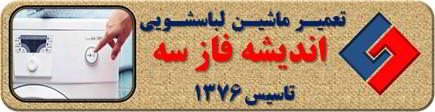 تعمیر ماشین لباسشویی
اندیشه فاز سه
تاسیس ۱۳۷۶